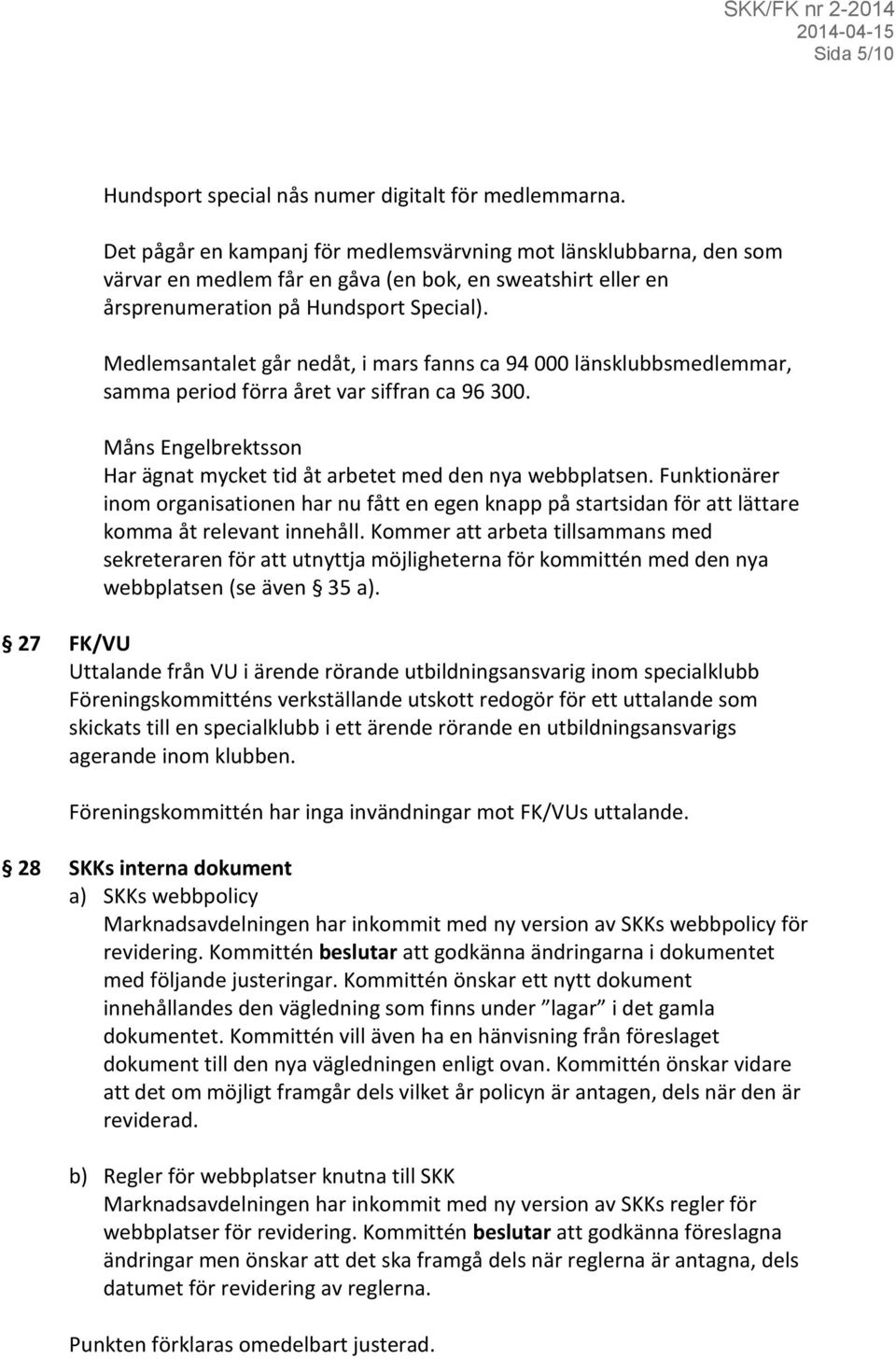 SKK/FK nr 2-2014
2014-04-15
Sida 5/10

Hundsport special nås numer digitalt för medlemmarna.

Det pågår en kampanj för medlemsvärvning mot länsklubbarna, den som värvar en medlem får en gåva (en bok, en sweatshirt eller en årsprenumeration på Hundsport Special).

Medlemsantalet går nedåt, i mars fanns ca 94 000 länsklubbsmedlemmar, samma period förra året var siffran ca 96 300.

Måns Engelbrektsson
Har ägnat mycket tid åt arbetet med den nya webbplatsen. Funktionärer inom organisationen har nu fått en egen knapp på startsidan för att lättare komma åt relevant innehåll. Kommer att arbeta tillsammans med sekreteraren för att utnyttja möjligheterna för kommittén med den nya webbplatsen (se även § 35 a).

§ 27 FK/VU
Uttalande från VU i ärende rörande utbildningsansvarig inom specialklubb
Föreningskommitténs verkställande utskott redogör för ett uttalande som skickats till en specialklubb i ett ärende rörande en utbildningsansvarigs agerande inom klubben.

Föreningskommittén har inga invändningar mot FK/VUs uttalande.

§ 28 SKKs interna dokument
a) SKKs webbpolicy
Marknadsavdelningen har inkommit med ny version av SKKs webbpolicy för revidering. Kommittén beslutar att godkänna ändringarna i dokumentet med följande justeringar. Kommittén önskar ett nytt dokument innehållandes den vägledning som finns under ”lagar” i det gamla dokumentet. Kommittén vill även ha en hänvisning från föreslaget dokument till den nya vägledningen enligt ovan. Kommittén önskar vidare att det om möjligt framgår dels vilket år policyn är antagen, dels när den är reviderad.

b) Regler för webbplatser knutna till SKK
Marknadsavdelningen har inkommit med ny version av SKKs regler för webbplatser för revidering. Kommittén beslutar att godkänna föreslagna ändringar men önskar att det ska framgå dels när reglerna är antagna, dels datumet för revidering av reglerna.

Punkten förklaras omedelbart justerad.